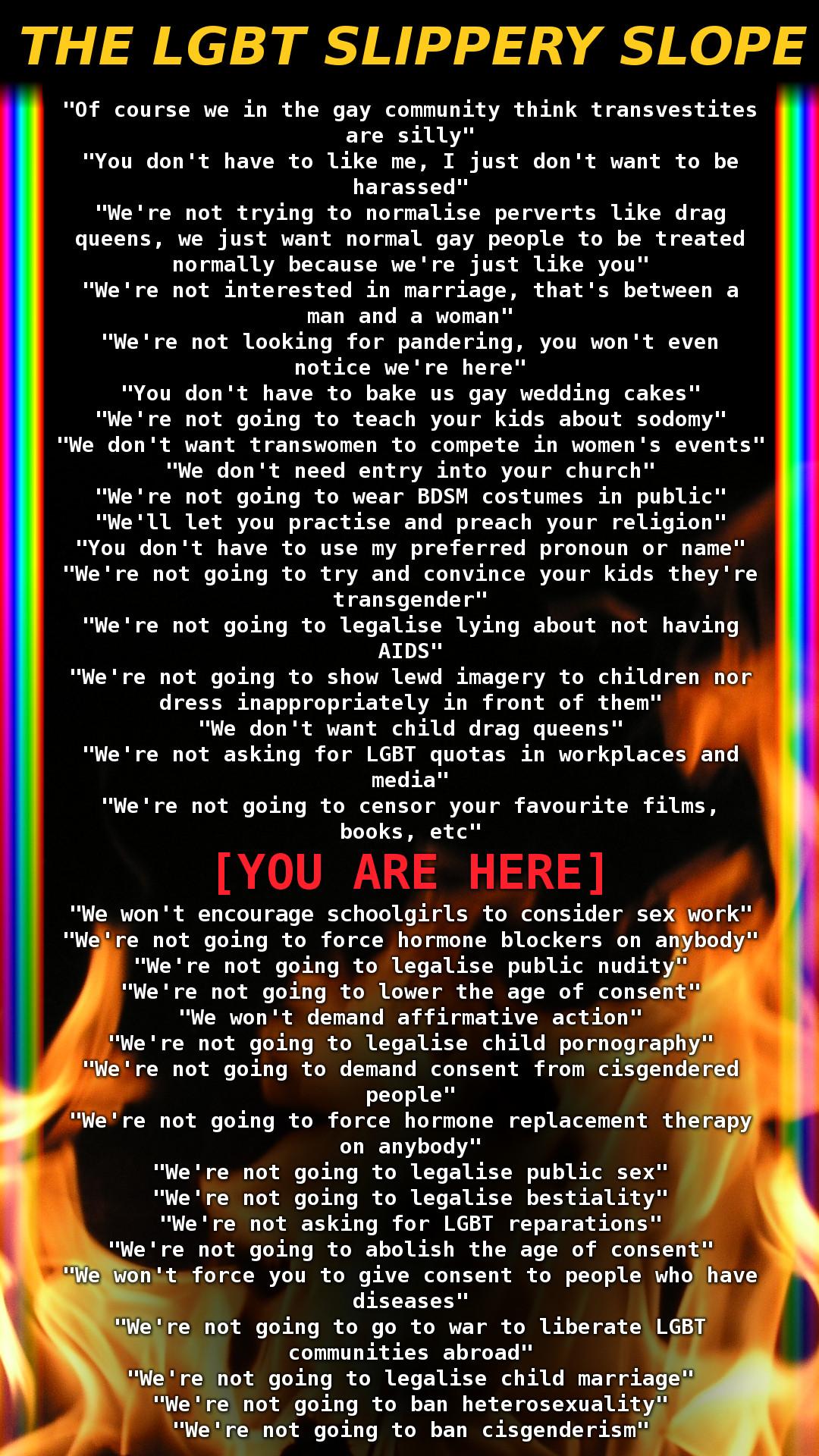 THE LGBT SLIPPERY SLOPE

"Of course we in the gay community think transvestites are silly"
"You don't have to like me, I just don't want to be harassed"
"We're not trying to normalise perverts like drag queens, we just want normal gay people to be treated normally because we're just like you"
"We're not interested in marriage, that's between a man and a woman"
"We're not looking for pandering, you won't even notice we're here"
"You don't have to bake us gay wedding cakes"
"We're not going to teach your kids about sodomy"
"We don't want transwomen to compete in women's events"
"We don't need entry into your church"
"We're not going to wear BDSM costumes in public"
"We'll let you practise and preach your religion"
"You don't have to use my preferred pronoun or name"
"We're not going to try and convince your kids they're transgender"
"We're not going to legalise lying about not having AIDS"
"We're not going to show lewd imagery to children nor dress inappropriately in front of them"
"We don't want child drag queens"
"We're not asking for LGBT quotas in workplaces and media"
"We're not going to censor your favourite films, books, etc"

[YOU ARE HERE]

"We won't encourage schoolgirls to consider sex work"
"We're not going to force hormone blockers on anybody"
"We're not going to legalise public nudity"
"We're not going to lower the age of consent"
"We won't demand affirmative action"
"We're not going to legalise child pornography"
"We're not going to demand consent from cisgendered people"
"We're not going to force hormone replacement therapy on anybody"
"We're not going to legalise public sex"
"We're not going to legalise bestiality"
"We're not asking for LGBT reparations"
"We're not going to abolish the age of consent"
"We won't force you to give consent to people who have diseases"
"We're not going to go to war to liberate LGBT communities abroad"
"We're not going to legalise child marriage"
"We're not going to ban heterosexuality"
"We're not going to ban cisgenderism"